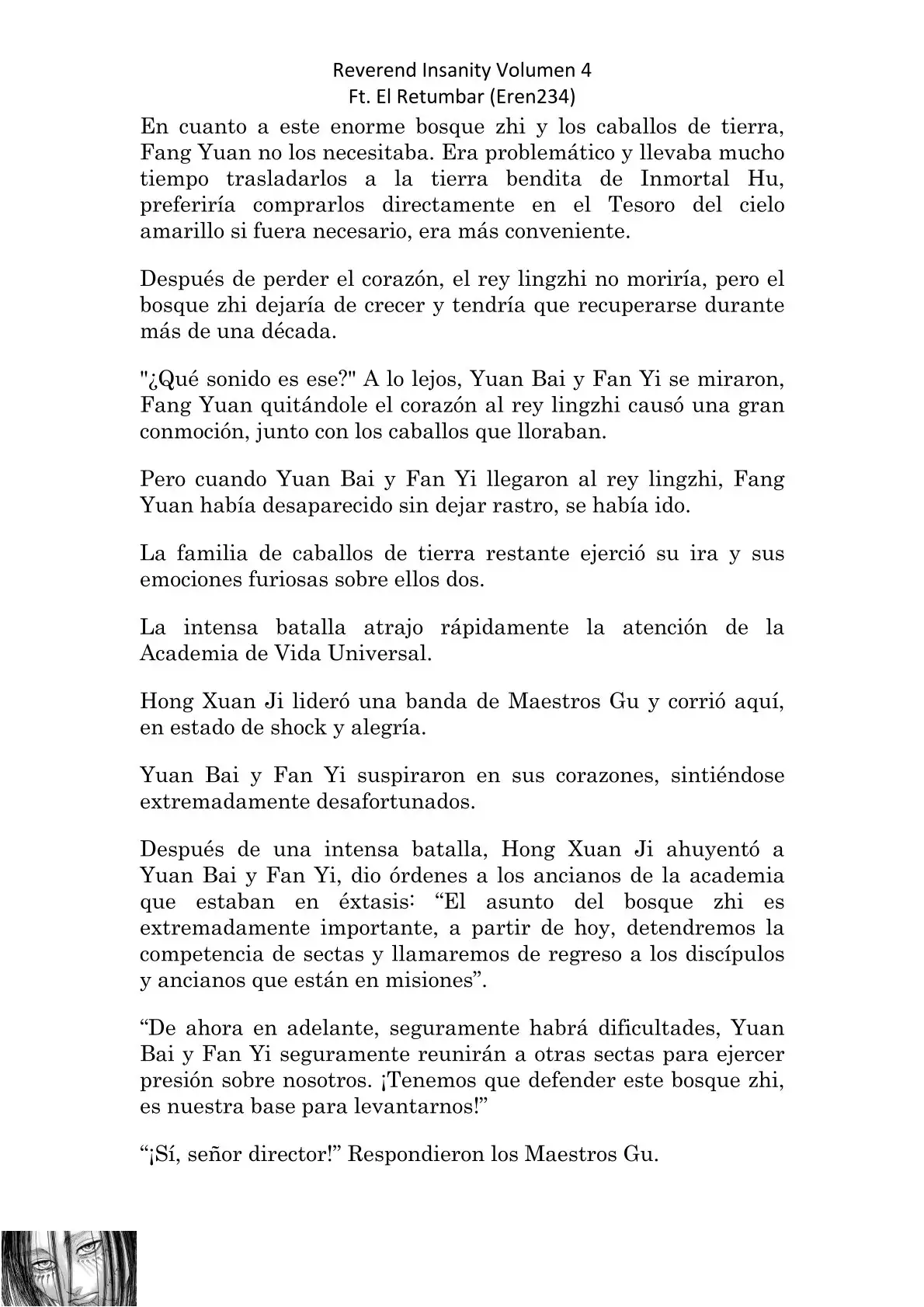 Reverend Insanity Volumen 4
Ft. El Retumbar (Eren234)

En cuanto a este enorme bosque zhi y los caballos de tierra, Fang Yuan no los necesitaba. Era problemático y llevaba mucho tiempo trasladarlos a la tierra bendita de Inmortal Hu, preferiría comprarlos directamente en el Tesoro del cielo amarillo si fuera necesario, era más conveniente.

Después de perder el corazón, el rey lingzhi no moriría, pero el bosque zhi dejaría de crecer y tendría que recuperarse durante más de una década.

"¿Qué sonido es ese?" A lo lejos, Yuan Bai y Fan Yi se miraron, Fang Yuan quitándole el corazón al rey lingzhi causó una gran conmoción, junto con los caballos que lloraban.

Pero cuando Yuan Bai y Fan Yi llegaron al rey lingzhi, Fang Yuan había desaparecido sin dejar rastro, se había ido.

La familia de caballos de tierra restante ejerció su ira y sus emociones furiosas sobre ellos dos.

La intensa batalla atrajo rápidamente la atención de la Academia de Vida Universal.

Hong Xuan Ji lideró una banda de Maestros Gu y corrió aquí, en estado de shock y alegría.

Yuan Bai y Fan Yi suspiraron en sus corazones, sintiéndose extremadamente desafortunados.

Después de una intensa batalla, Hong Xuan Ji ahuyentó a Yuan Bai y Fan Yi, dio órdenes a los ancianos de la academia que estaban en éxtasis: “El asunto del bosque zhi es extremadamente importante, a partir de hoy, detendremos la competencia de sectas y llamaremos de regreso a los discípulos y ancianos que están en misiones”.

“De ahora en adelante, seguramente habrá dificultades, Yuan Bai y Fan Yi seguramente reunirán a otras sectas para ejercer presión sobre nosotros. ¡Tenemos que defender este bosque zhi, es nuestra base para levantarnos!”

“¡Sí, señor director!” Respondieron los Maestros Gu.